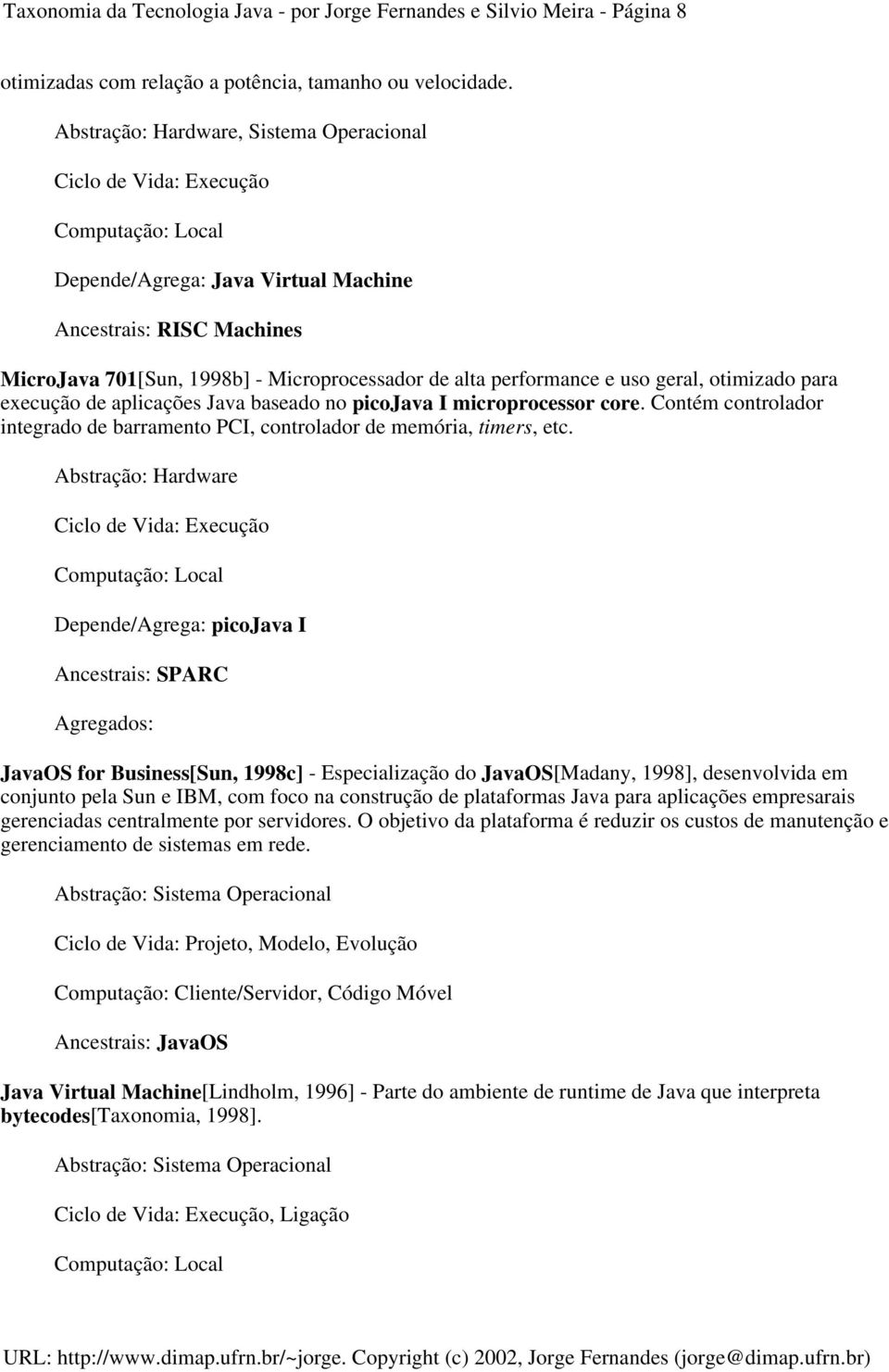 Taxonomia da Tecnologia Java - por Jorge Fernandes e Silvio Meira - Página 8

otimizadas com relação a potência, tamanho ou velocidade.

Abstração: Hardware, Sistema Operacional

Ciclo de Vida: Execução

Computação: Local

Depende/Agrega: Java Virtual Machine

Ancestrais: RISC Machines

MicroJava 701[Sun, 1998b] - Microprocessador de alta performance e uso geral, otimizado para execução de aplicações Java baseado no picoJava I microprocessor core. Contém controlador integrado de barramento PCI, controlador de memória, timers, etc.

Abstração: Hardware

Ciclo de Vida: Execução

Computação: Local

Depende/Agrega: picoJava I

Ancestrais: SPARC

Agregados:

JavaOS for Business[Sun, 1998c] - Especialização do JavaOS[Madany, 1998], desenvolvida em conjunto pela Sun e IBM, com foco na construção de plataformas Java para aplicações empresarais gerenciadas centralmente por servidores. O objetivo da plataforma é reduzir os custos de manutenção e gerenciamento de sistemas em rede.

Abstração: Sistema Operacional

Ciclo de Vida: Projeto, Modelo, Evolução

Computação: Cliente/Servidor, Código Móvel

Ancestrais: JavaOS

Java Virtual Machine[Lindholm, 1996] - Parte do ambiente de runtime de Java que interpreta bytecodes[Taxonomia, 1998].

Abstração: Sistema Operacional

Ciclo de Vida: Execução, Ligação

Computação: Local

URL: http://www.dimap.ufrn.br/~jorge. Copyright (c) 2002, Jorge Fernandes (jorge@dimap.ufrn.br)